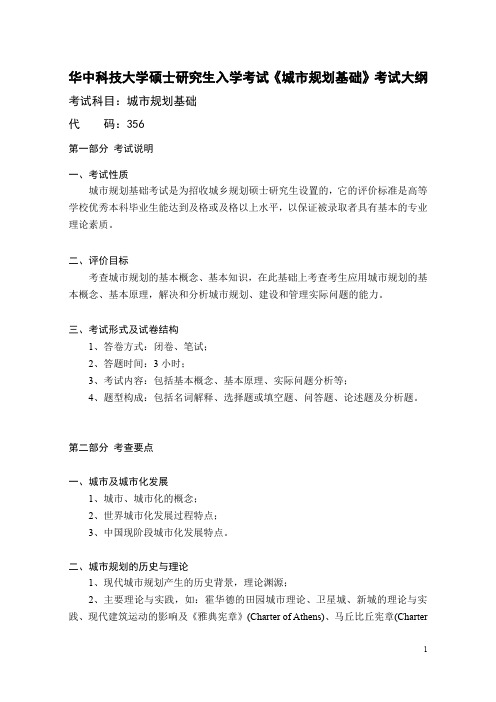 华中科技大学硕士研究生入学考试《城市规划基础》考试大纲

考试科目：城市规划基础

代　　码：356

第一部分 考试说明

一、考试性质

城市规划基础考试是为招收城乡规划硕士研究生设置的，它的评价标准是高等学校优秀本科毕业生能达到及格或及格以上水平，以保证被录取者具有基本的专业理论素质。

二、评价目标

考查城市规划的基本概念、基本知识，在此基础上考查考生应用城市规划的基本概念、基本原理，解决和分析城市规划、建设和管理实际问题的能力。

三、考试形式及试卷结构

1、答卷方式：闭卷、笔试；

2、答题时间：3 小时；

3、考试内容：包括基本概念、基本原理、实际问题分析等；

4、题型构成：包括名词解释、选择题或填空题、问答题、论述题及分析题。

第二部分 考查要点

一、城市及城市化发展

1、城市、城市化的概念；

2、世界城市化发展过程特点；

3、中国现阶段城市化发展特点。

二、城市规划的历史与理论

1、现代城市规划产生的历史背景，理论渊源；

2、主要理论与实践，如：霍华德的田园城市理论、卫星城、新城的理论与实践、现代建筑运动的影响及《雅典宪章》(Charter of Athens)、马丘比丘宪章(Charter

1